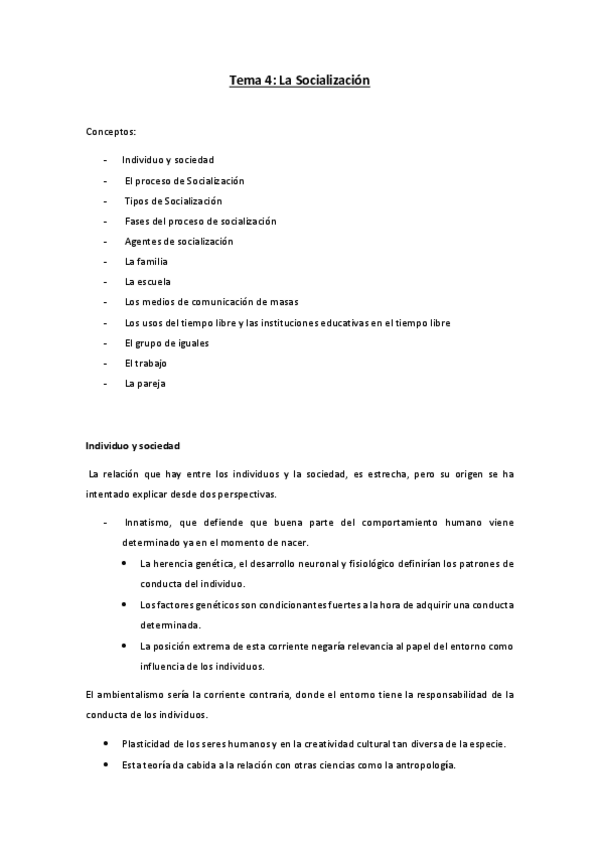 Tema 4: La Socialización

Conceptos:

- Individuo y sociedad
- El proceso de Socialización
- Tipos de Socialización
- Fases del proceso de socialización
- Agentes de socialización
- La familia
- La escuela
- Los medios de comunicación de masas
- Los usos del tiempo libre y las instituciones educativas en el tiempo libre
- El grupo de iguales
- El trabajo
- La pareja

Individuo y sociedad

La relación que hay entre los individuos y la sociedad, es estrecha, pero su origen se ha intentado explicar desde dos perspectivas.

- Innatismo, que defiende que buena parte del comportamiento humano viene determinado ya en el momento de nacer.
  • La herencia genética, el desarrollo neuronal y fisiológico definirían los patrones de conducta del individuo.
  • Los factores genéticos son condicionantes fuertes a la hora de adquirir una conducta determinada.
  • La posición extrema de esta corriente negaría relevancia al papel del entorno como influencia de los individuos.

El ambientalismo sería la corriente contraria, donde el entorno tiene la responsabilidad de la conducta de los individuos.

• Plasticidad de los seres humanos y en la creatividad cultural tan diversa de la especie.
• Esta teoría da cabida a la relación con otras ciencias como la antropología.